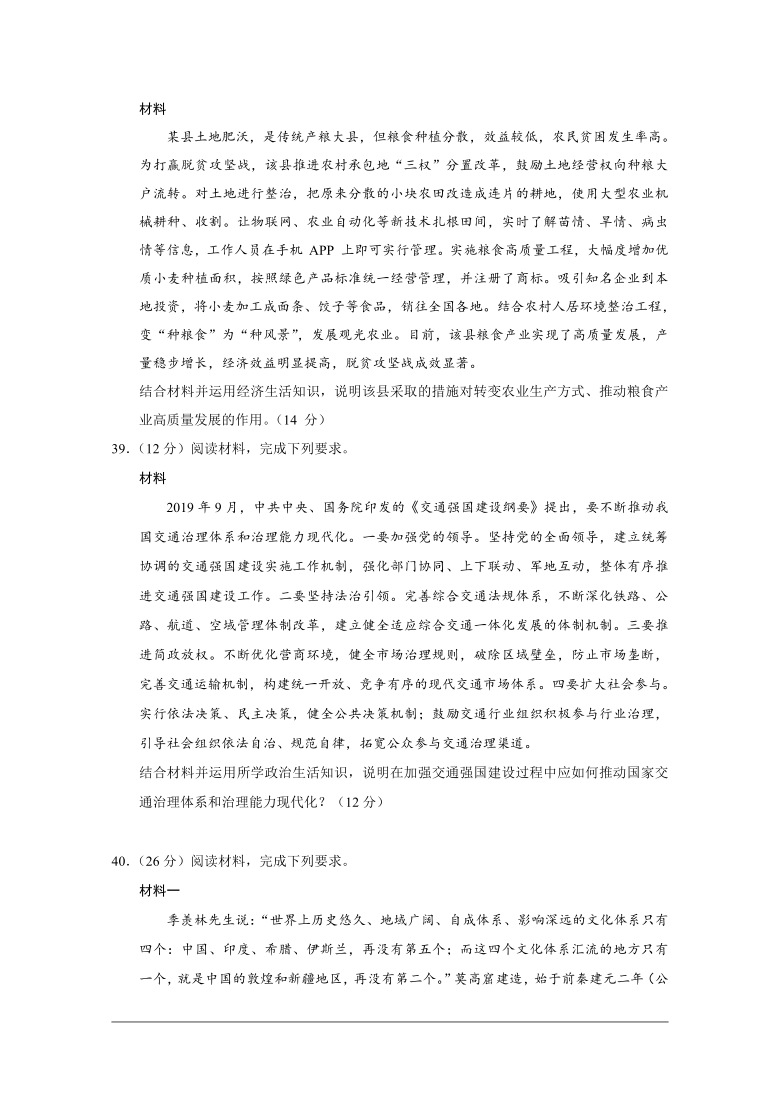 材料

某县土地肥沃，是传统产粮大县，但粮食种植分散，效益较低，农民贫困发生率高。为打赢脱贫攻坚战，该县推进农村承包地“三权”分置改革，鼓励土地经营权向种粮大户流转。对土地进行整治，把原来分散的小块农田改造成连片的耕地，使用大型农业机械耕种、收割。让物联网、农业自动化等新技术扎根田间，实时了解苗情、旱情、病虫情等信息，工作人员在手机 APP 上即可实行管理。实施粮食高质量工程，大幅度增加优质小麦种植面积，按照绿色产品标准统一经营管理，并注册了商标。吸引知名企业到本地投资，将小麦加工成面条、饺子等食品，销往全国各地。结合农村人居环境整治工程，变“种粮食”为“种风景”，发展观光农业。目前，该县粮食产业实现了高质量发展，产量稳步增长，经济效益明显提高，脱贫攻坚战成效显著。

结合材料并运用经济生活知识，说明该县采取的措施对转变农业生产方式、推动粮食产业高质量发展的作用。（14 分）

39.（12 分）阅读材料，完成下列要求。

材料

2019 年 9 月，中共中央、国务院印发的《交通强国建设纲要》提出，要不断推动我国交通治理体系和治理能力现代化。一要加强党的领导。坚持党的全面领导，建立统筹协调的交通强国建设实施工作机制，强化部门协同、上下联动、军地互动，整体有序推进交通强国建设工作。二要坚持法治引领。完善综合交通法规体系，不断深化铁路、公路、航道、空域管理体制改革，建立健全适应综合交通一体化发展的体制机制。三要推进简政放权。不断优化营商环境，健全市场治理规则，破除区域壁垒，防止市场垄断，完善交通运输机制，构建统一开放、竞争有序的现代交通市场体系。四要扩大社会参与。实行依法决策、民主决策，健全公共决策机制；鼓励交通行业组织积极参与行业治理，引导社会组织依法自治、规范自律，拓宽公众参与交通治理渠道。

结合材料并运用所学政治生活知识，说明在加强交通强国建设过程中应如何推动国家交通治理体系和治理能力现代化？（12 分）

40.（26 分）阅读材料，完成下列要求。

材料一

季羡林先生说：“世界上历史悠久、地域广阔、自成体系、影响深远的文化体系只有四个：中国、印度、希腊、伊斯兰，再没有第五个；而这四个文化体系汇流的地方只有一个，就是中国的敦煌和新疆地区，再没有第二个。”莫高窟建造，始于前秦建元二年（公